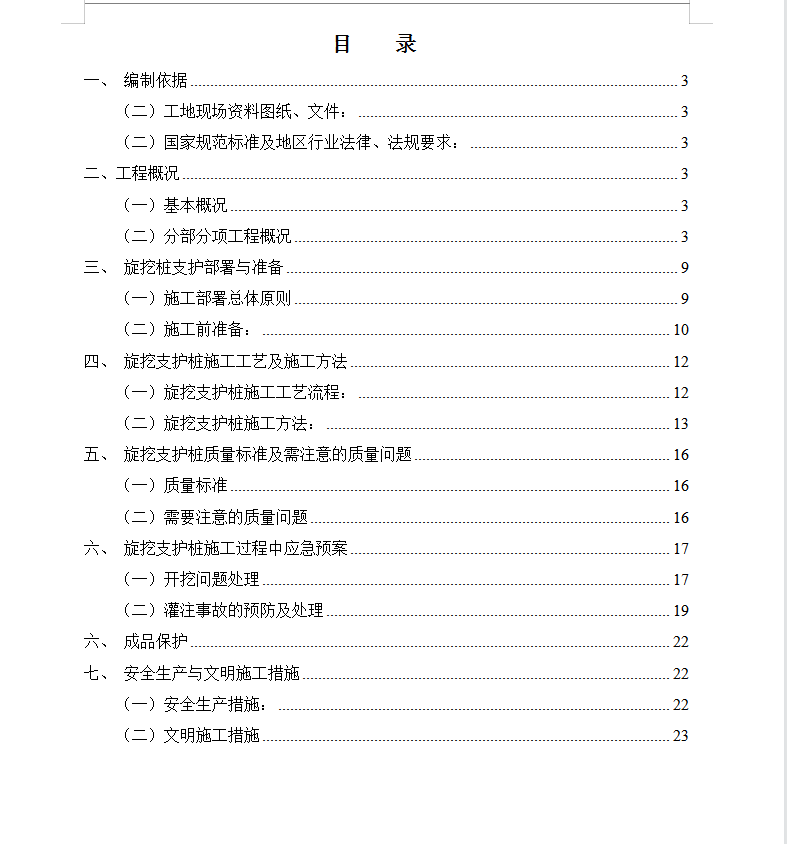 目　录

一、 编制依据 3
（二）工地现场资料图纸、文件： 3
（二）国家规范标准及地区行业法律、法规要求： 3
二、工程概况 3
（一）基本概况 3
（二）分部分项工程概况 3
三、 旋挖桩支护部署与准备 9
（一）施工部署总体原则 9
（二）施工前准备： 10
四、 旋挖支护桩施工工艺及施工方法 12
（一）旋挖支护桩施工工艺流程： 12
（二）旋挖支护桩施工方法： 13
五、 旋挖支护桩质量标准及需注意的质量问题 16
（一）质量标准 16
（二）需要注意的质量问题 16
六、 旋挖支护桩施工过程中应急预案 17
（一）开挖问题处理 17
（二）灌注事故的预防及处理 19
六、 成品保护 22
七、 安全生产与文明施工措施 22
（一）安全生产措施： 22
（二）文明施工措施 23